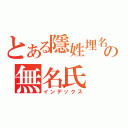 とある隠姓埋名の
無名氏
インデックス